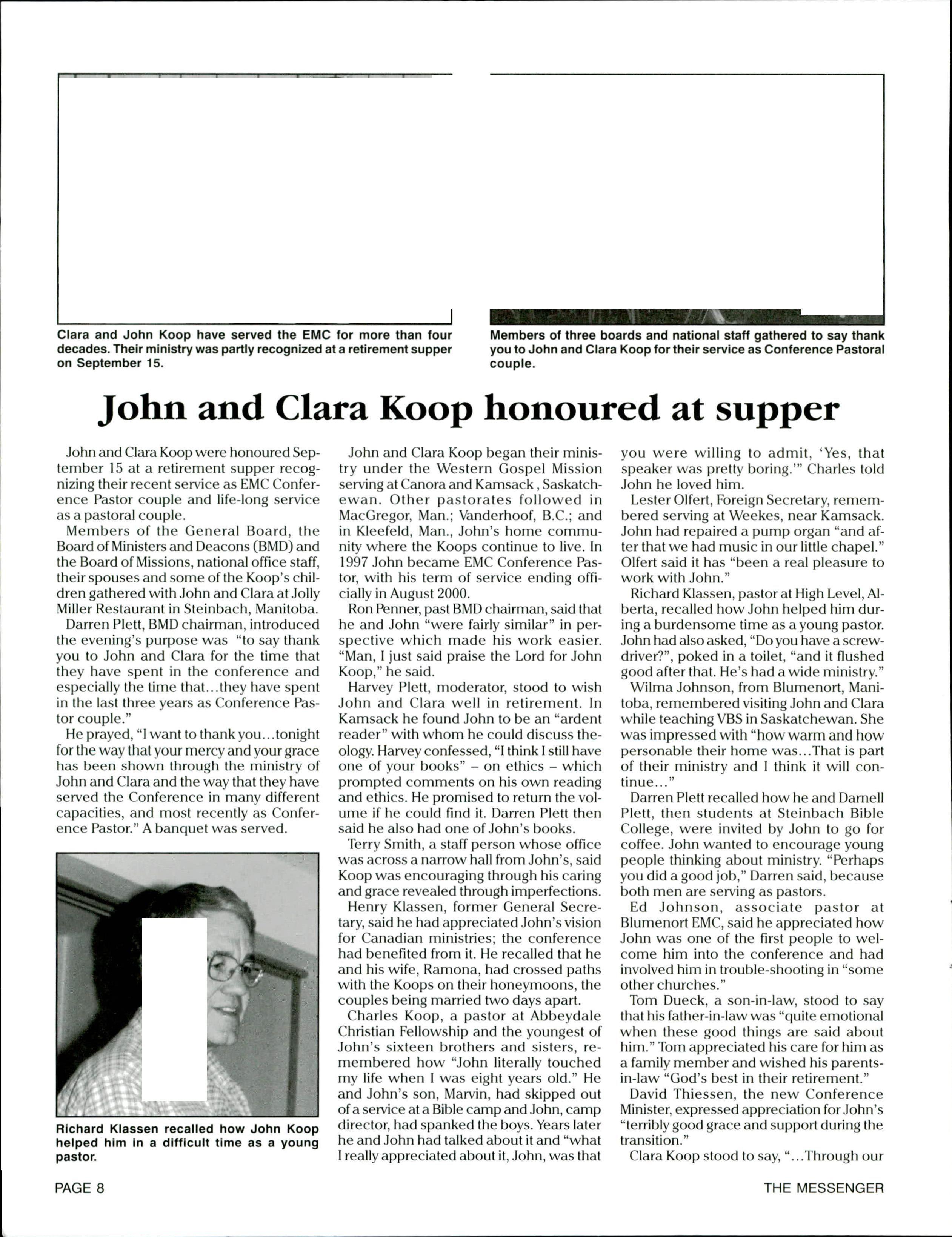 Clara and John Koop have served the EMC for more than four decades. Their ministry was partly recognized at a retirement supper on September 15.

Members of three boards and national staff gathered to say thank you to John and Clara Koop for their service as Conference Pastoral couple.

John and Clara Koop honoured at supper

John and Clara Koop were honoured September 15 at a retirement supper recognizing their recent service as EMC Conference Pastor couple and life-long service as a pastoral couple.

Members of the General Board, the Board of Ministers and Deacons (BMD) and the Board of Missions, national office staff, their spouses and some of the Koop's children gathered with John and Clara at Jolly Miller Restaurant in Steinbach, Manitoba.

Darren Plett, BMD chairman, introduced the evening's purpose was "to say thank you to John and Clara for the time that they have spent in the conference and especially the time that...they have spent in the last three years as Conference Pastor couple."

He prayed, "I want to thank you...tonight for the way that your mercy and your grace has been shown through the ministry of John and Clara and the way that they have served the Conference in many different capacities, and most recently as Conference Pastor." A banquet was served.

Richard Klassen recalled how John Koop helped him in a difficult time as a young pastor.

John and Clara Koop began their ministry under the Western Gospel Mission serving at Canora and Kamsack , Saskatchewan. Other pastorates followed in MacGregor, Man.; Vanderhoof, B.C.; and in Kleefeld, Man., John's home community where the Koops continue to live. In 1997 John became EMC Conference Pastor, with his term of service ending officially in August 2000.

Ron Penner, past BMD chairman, said that he and John "were fairly similar" in perspective which made his work easier. "Man, I just said praise the Lord for John Koop," he said.

Harvey Plett, moderator, stood to wish John and Clara well in retirement. In Kamsack he found John to be an "ardent reader" with whom he could discuss theology. Harvey confessed, "I think I still have one of your books" – on ethics – which prompted comments on his own reading and ethics. He promised to return the volume if he could find it. Darren Plett then said he also had one of John's books.

Terry Smith, a staff person whose office was across a narrow hall from John's, said Koop was encouraging through his caring and grace revealed through imperfections.

Henry Klassen, former General Secretary, said he had appreciated John's vision for Canadian ministries; the conference had benefited from it. He recalled that he and his wife, Ramona, had crossed paths with the Koops on their honeymoons, the couples being married two days apart.

Charles Koop, a pastor at Abbeydale Christian Fellowship and the youngest of John's sixteen brothers and sisters, remembered how "John literally touched my life when I was eight years old." He and John's son, Marvin, had skipped out of a service at a Bible camp and John, camp director, had spanked the boys. Years later he and John had talked about it and "what I really appreciated about it, John, was that you were willing to admit, 'Yes, that speaker was pretty boring.'" Charles told John he loved him.

Lester Olfert, Foreign Secretary, remembered serving at Weekes, near Kamsack. John had repaired a pump organ "and after that we had music in our little chapel." Olfert said it has "been a real pleasure to work with John."

Richard Klassen, pastor at High Level, Alberta, recalled how John helped him during a burdensome time as a young pastor. John had also asked, "Do you have a screwdriver?", poked in a toilet, "and it flushed good after that. He's had a wide ministry."

Wilma Johnson, from Blumenort, Manitoba, remembered visiting John and Clara while teaching VBS in Saskatchewan. She was impressed with "how warm and how personable their home was...That is part of their ministry and I think it will continue..."

Darren Plett recalled how he and Darnell Plett, then students at Steinbach Bible College, were invited by John to go for coffee. John wanted to encourage young people thinking about ministry. "Perhaps you did a good job," Darren said, because both men are serving as pastors.

Ed Johnson, associate pastor at Blumenort EMC, said he appreciated how John was one of the first people to welcome him into the conference and had involved him in trouble-shooting in "some other churches."

Tom Dueck, a son-in-law, stood to say that his father-in-law was "quite emotional when these good things are said about him." Tom appreciated his care for him as a family member and wished his parents-in-law "God's best in their retirement."

David Thiessen, the new Conference Minister, expressed appreciation for John's "terribly good grace and support during the transition."

Clara Koop stood to say, "...Through our

PAGE 8

THE MESSENGER